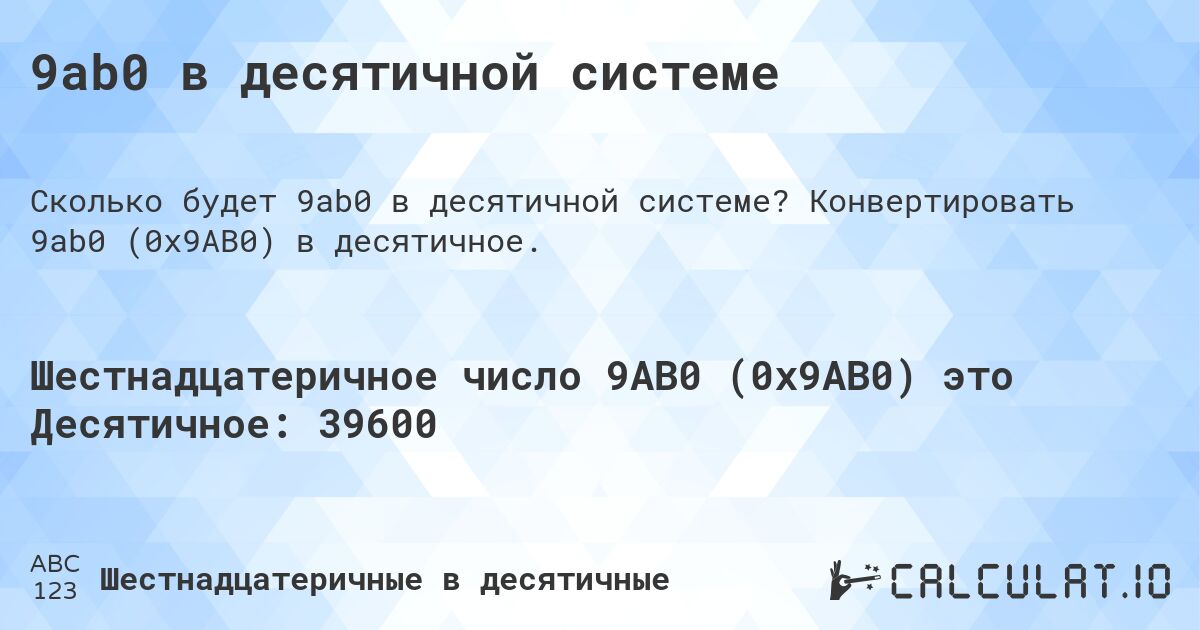 9ab0 в десятичной системе

Сколько будет 9ab0 в десятичной системе? Конвертировать 9ab0 (0x9AB0) в десятичное.

Шестнадцатеричное число 9AB0 (0x9AB0) это Десятичное: 39600

ABC
123
Шестнадцатеричные в десятичные

CALCULAT.IO